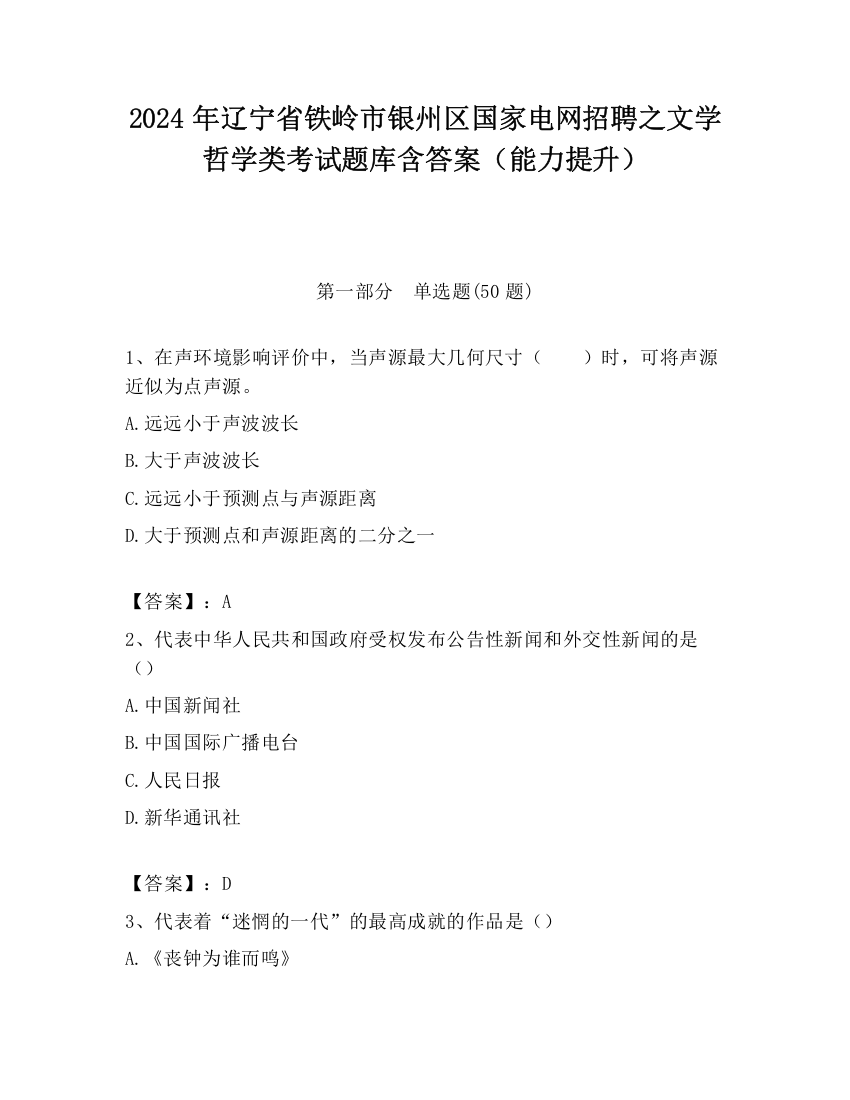 2024 年辽宁省铁岭市银州区国家电网招聘之文学哲学类考试题库含答案（能力提升）

第一部分　单选题(50 题)

1、在声环境影响评价中，当声源最大几何尺寸（　　）时，可将声源近似为点声源。

A.远远小于声波波长

B.大于声波波长

C.远远小于预测点与声源距离

D.大于预测点和声源距离的二分之一

【答案】：A

2、代表中华人民共和国政府受权发布公告性新闻和外交性新闻的是（）

A.中国新闻社

B.中国国际广播电台

C.人民日报

D.新华通讯社

【答案】：D

3、代表着“迷惘的一代”的最高成就的作品是（）

A.《丧钟为谁而鸣》